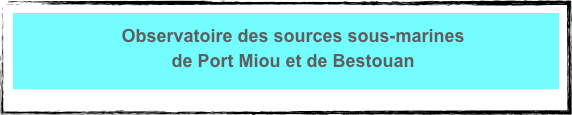 Observatoire des sources sous-marines
de Port Miou et de Bestouan